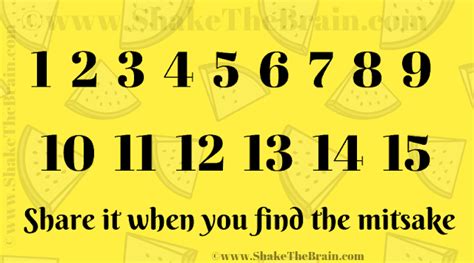 ©www.ShakeTheBrain.com

©www.ShakeTheBrain.com

1 2 3 4 5 6 7 8 9

10 11 12 13 14 15

Share it when you find the mitsake

©www.ShakeTheBrain.com